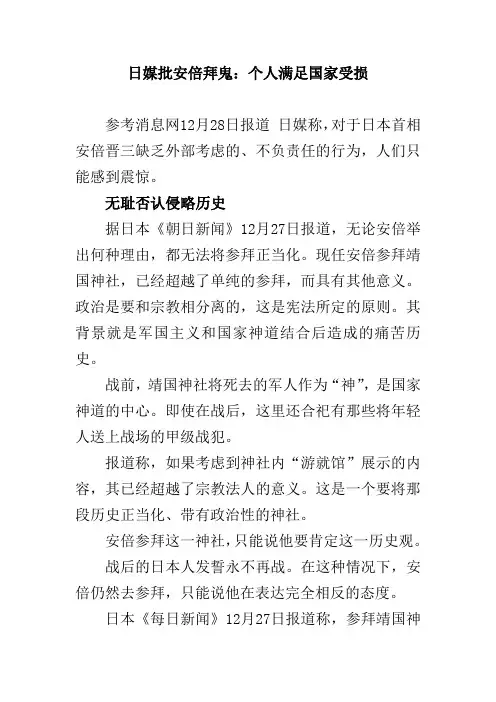 日媒批安倍拜鬼：个人满足国家受损

参考消息网12月28日报道 日媒称，对于日本首相安倍晋三缺乏外部考虑的、不负责任的行为，人们只能感到震惊。

无耻否认侵略历史

据日本《朝日新闻》12月27日报道，无论安倍举出何种理由，都无法将参拜正当化。现任安倍参拜靖国神社，已经超越了单纯的参拜，而具有其他意义。政治是要和宗教相分离的，这是宪法所定的原则。其背景就是军国主义和国家神道结合后造成的痛苦历史。

战前，靖国神社将死去的军人作为“神”，是国家神道的中心。即使在战后，这里还合祀有那些将年轻人送上战场的甲级战犯。

报道称，如果考虑到神社内“游就馆”展示的内容，其已经超越了宗教法人的意义。这是一个要将那段历史正当化、带有政治性的神社。

安倍参拜这一神社，只能说他要肯定这一历史观。

战后的日本人发誓永不再战。在这种情况下，安倍仍然去参拜，只能说他在表达完全相反的态度。

日本《每日新闻》12月27日报道称，参拜靖国神